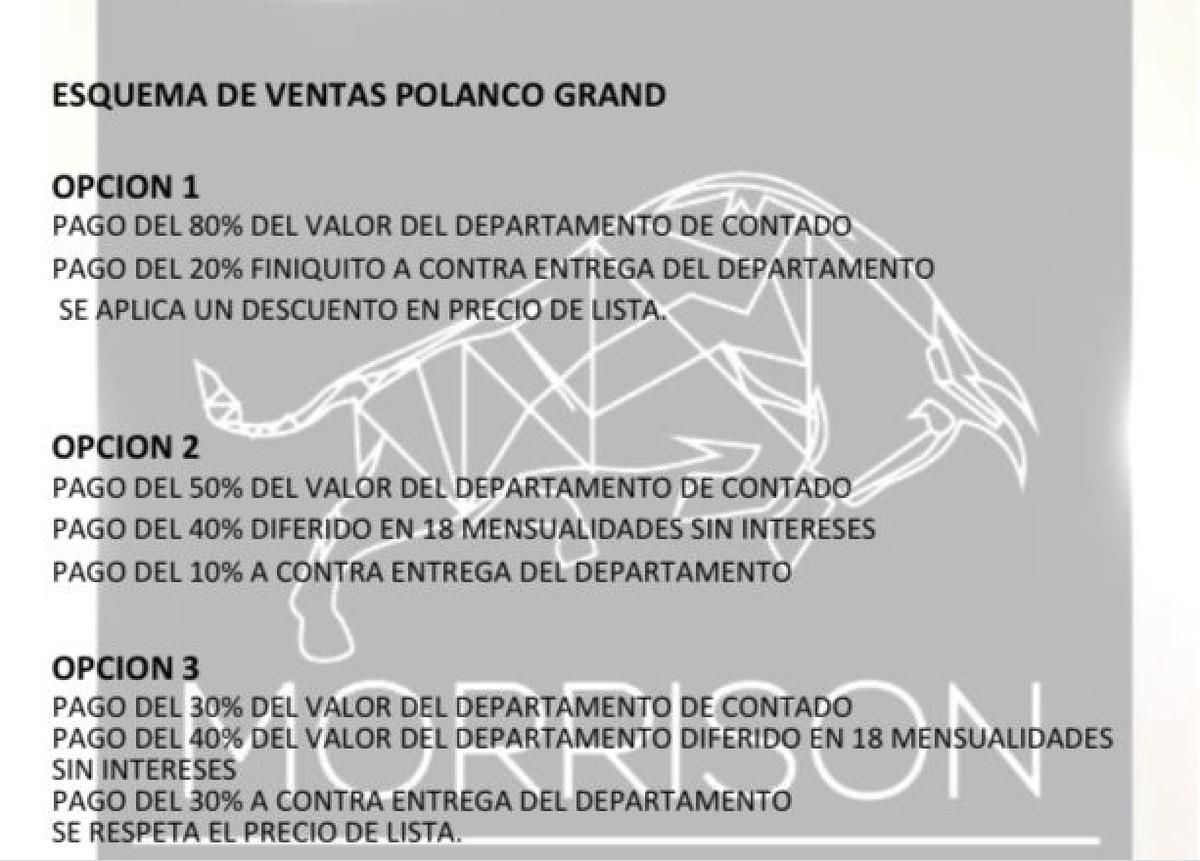 ESQUEMA DE VENTAS POLANCO GRAND

OPCION 1
PAGO DEL 80% DEL VALOR DEL DEPARTAMENTO DE CONTADO
PAGO DEL 20% FINIQUITO A CONTRA ENTREGA DEL DEPARTAMENTO
SE APLICA UN DESCUENTO EN PRECIO DE LISTA.

OPCION 2
PAGO DEL 50% DEL VALOR DEL DEPARTAMENTO DE CONTADO
PAGO DEL 40% DIFERIDO EN 18 MENSUALIDADES SIN INTERESES
PAGO DEL 10% A CONTRA ENTREGA DEL DEPARTAMENTO

OPCION 3
PAGO DEL 30% DEL VALOR DEL DEPARTAMENTO DE CONTADO
PAGO DEL 40% DEL VALOR DEL DEPARTAMENTO DIFERIDO EN 18 MENSUALIDADES SIN INTERESES
PAGO DEL 30% A CONTRA ENTREGA DEL DEPARTAMENTO
SE RESPETA EL PRECIO DE LISTA.

MORRISON